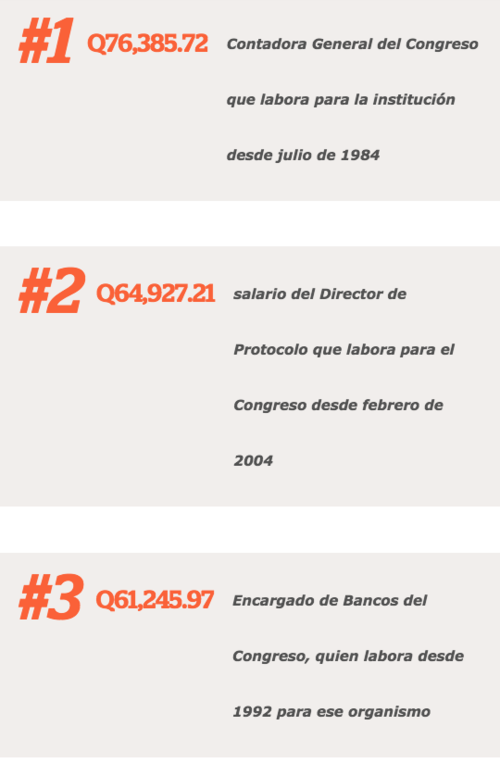 #1 Q76,385.72

Contadora General del Congreso que labora para la institución desde julio de 1984

#2 Q64,927.21

salario del Director de Protocolo que labora para el Congreso desde febrero de 2004

#3 Q61,245.97

Encargado de Bancos del Congreso, quien labora desde 1992 para ese organismo